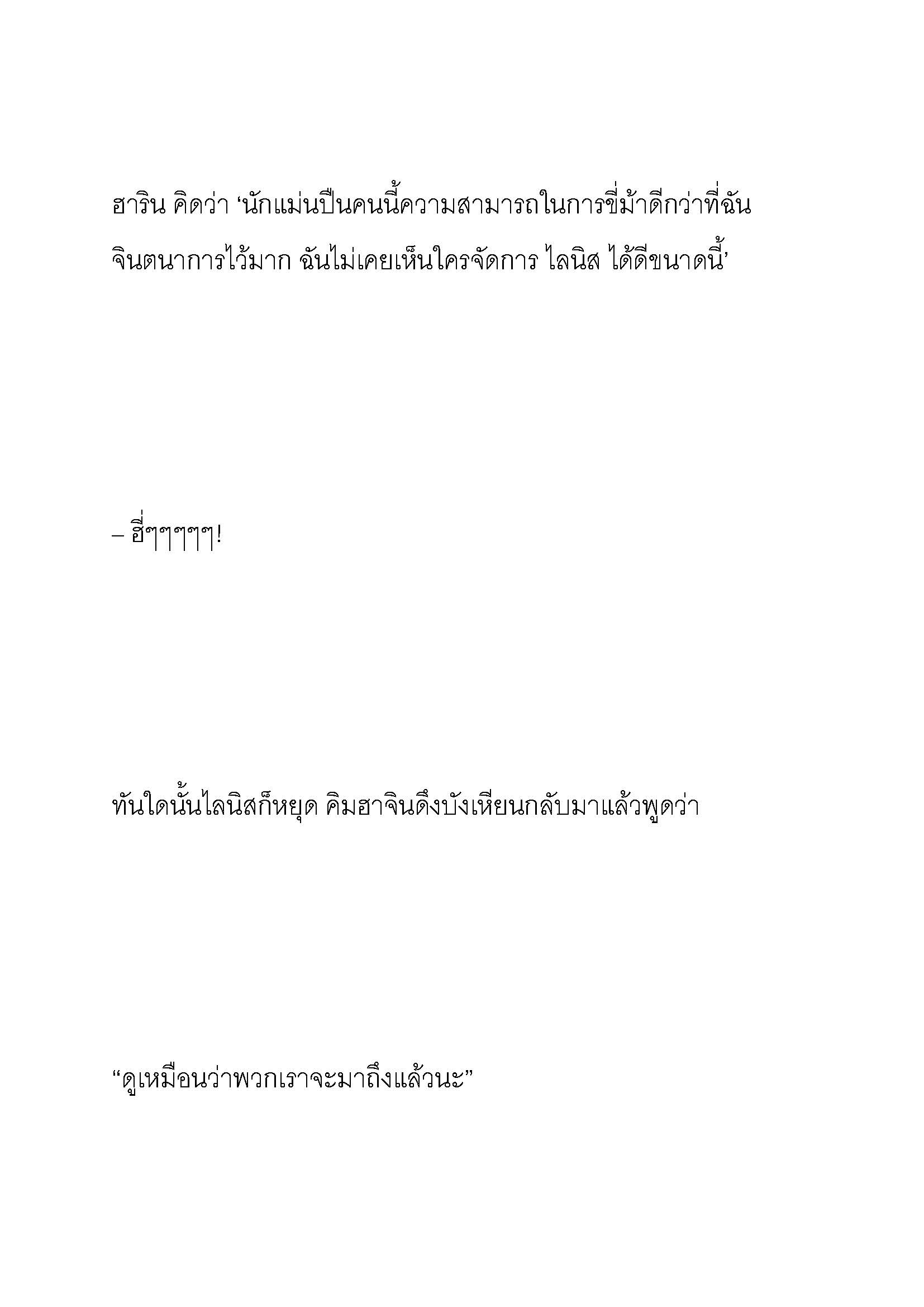 ฮาริน คิดว่า ‘นักแม่นปืนคนนี้ความสามารถในการขี่ม้าดีกว่าที่ฉันจินตนาการไว้มาก ฉันไม่เคยเห็นใครจัดการ ไลนิส ได้ดีขนาดนี้’

– ฮี่ๆๆๆๆๆ!

ทันใดนั้นไลนิสก็หยุด คิมฮาจินดึงบังเหียนกลับมาแล้วพูดว่า

“ดูเหมือนว่าพวกเราจะมาถึงแล้วนะ”